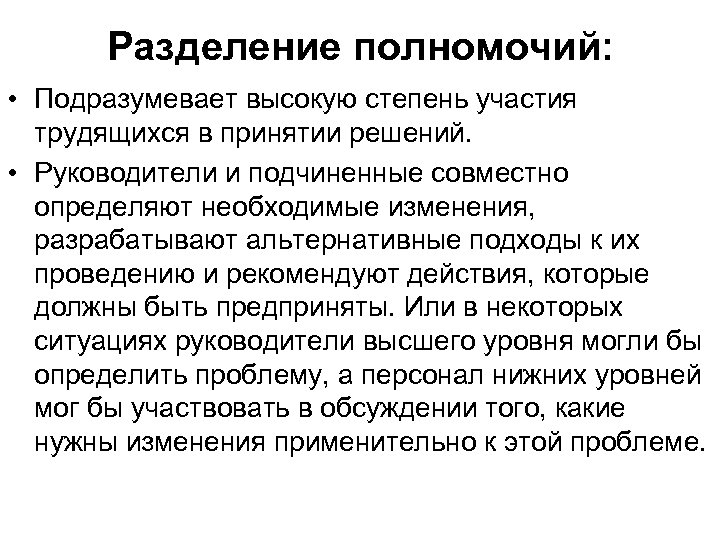 Разделение полномочий:

• Подразумевает высокую степень участия трудящихся в принятии решений.

• Руководители и подчиненные совместно определяют необходимые изменения, разрабатывают альтернативные подходы к их проведению и рекомендуют действия, которые должны быть предприняты. Или в некоторых ситуациях руководители высшего уровня могли бы определить проблему, а персонал нижних уровней мог бы участвовать в обсуждении того, какие нужны изменения применительно к этой проблеме.